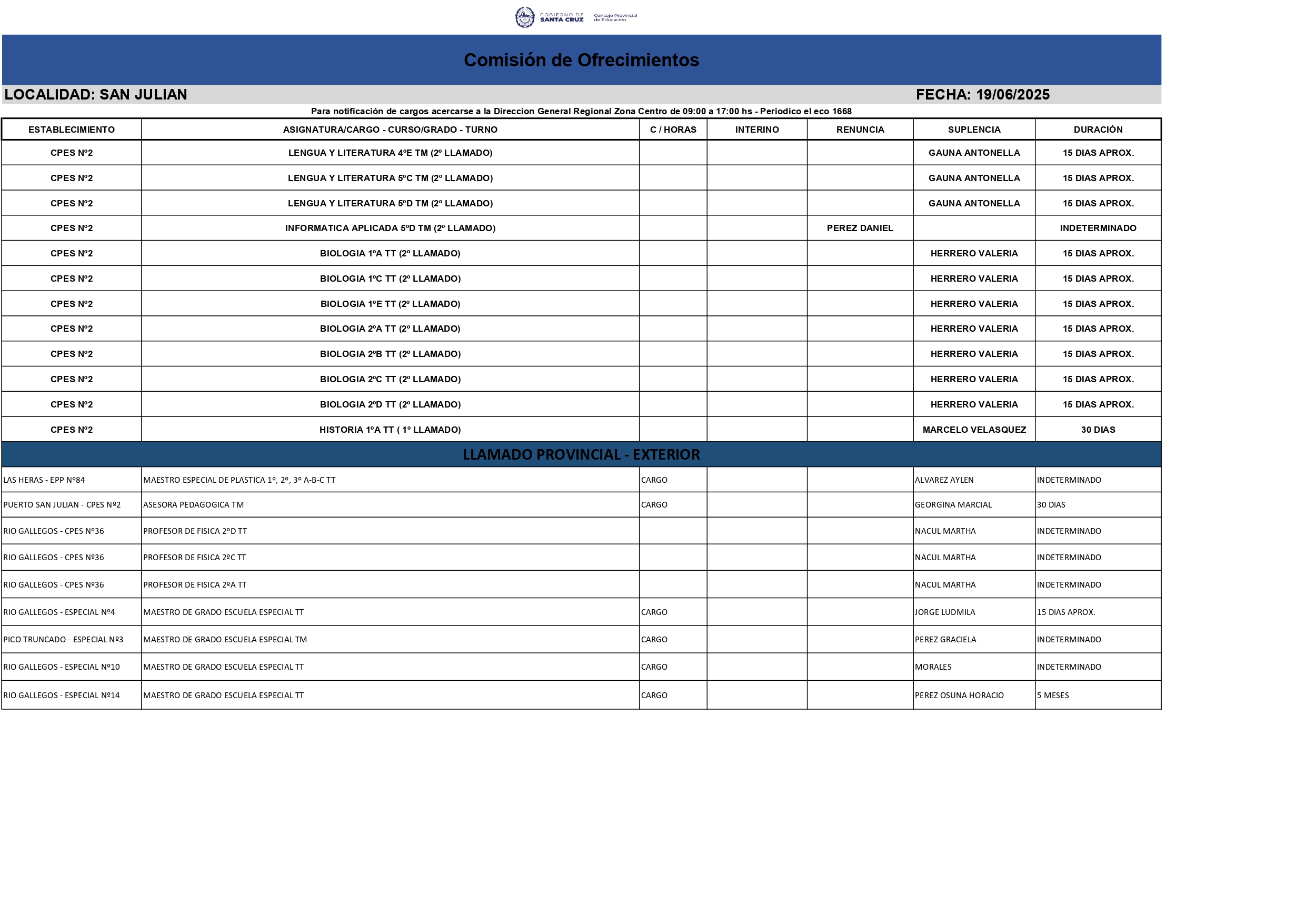 GOBIERNO DE SANTA CRUZ Consejo Provincial de Educación

Comisión de Ofrecimientos

LOCALIDAD: SAN JULIAN FECHA: 19/06/2025

Para notificación de cargos acercarse a la Direccion General Regional Zona Centro de 09:00 a 17:00 hs - Periodico el eco 1668

| ESTABLECIMIENTO | ASIGNATURA/CARGO - CURSO/GRADO - TURNO | C / HORAS | INTERINO | RENUNCIA | SUPLENCIA | DURACIÓN |
|---|---|---|---|---|---|---|
| CPES Nº2 | LENGUA Y LITERATURA 4ºE TM (2º LLAMADO) | | | | GAUNA ANTONELLA | 15 DIAS APROX. |
| CPES Nº2 | LENGUA Y LITERATURA 5ºC TM (2º LLAMADO) | | | | GAUNA ANTONELLA | 15 DIAS APROX. |
| CPES Nº2 | LENGUA Y LITERATURA 5ºD TM (2º LLAMADO) | | | | GAUNA ANTONELLA | 15 DIAS APROX. |
| CPES Nº2 | INFORMATICA APLICADA 5ºD TM (2º LLAMADO) | | | PEREZ DANIEL | | INDETERMINADO |
| CPES Nº2 | BIOLOGIA 1ºA TT (2º LLAMADO) | | | | HERRERO VALERIA | 15 DIAS APROX. |
| CPES Nº2 | BIOLOGIA 1ºC TT (2º LLAMADO) | | | | HERRERO VALERIA | 15 DIAS APROX. |
| CPES Nº2 | BIOLOGIA 1ºE TT (2º LLAMADO) | | | | HERRERO VALERIA | 15 DIAS APROX. |
| CPES Nº2 | BIOLOGIA 2ºA TT (2º LLAMADO) | | | | HERRERO VALERIA | 15 DIAS APROX. |
| CPES Nº2 | BIOLOGIA 2ºB TT (2º LLAMADO) | | | | HERRERO VALERIA | 15 DIAS APROX. |
| CPES Nº2 | BIOLOGIA 2ºC TT (2º LLAMADO) | | | | HERRERO VALERIA | 15 DIAS APROX. |
| CPES Nº2 | BIOLOGIA 2ºD TT (2º LLAMADO) | | | | HERRERO VALERIA | 15 DIAS APROX. |
| CPES Nº2 | HISTORIA 1ºA TT ( 1º LLAMADO) | | | | MARCELO VELASQUEZ | 30 DIAS |
| LLAMADO PROVINCIAL - EXTERIOR | | | | | | |
| LAS HERAS - EPP Nº84 | MAESTRO ESPECIAL DE PLASTICA 1º, 2º, 3º A-B-C TT | CARGO | | | ALVAREZ AYLEN | INDETERMINADO |
| PUERTO SAN JULIAN - CPES Nº2 | ASESORA PEDAGOGICA TM | CARGO | | | GEORGINA MARCIAL | 30 DIAS |
| RIO GALLEGOS - CPES Nº36 | PROFESOR DE FISICA 2ºD TT | | | | NACUL MARTHA | INDETERMINADO |
| RIO GALLEGOS - CPES Nº36 | PROFESOR DE FISICA 2ºC TT | | | | NACUL MARTHA | INDETERMINADO |
| RIO GALLEGOS - CPES Nº36 | PROFESOR DE FISICA 2ºA TT | | | | NACUL MARTHA | INDETERMINADO |
| RIO GALLEGOS - ESPECIAL Nº4 | MAESTRO DE GRADO ESCUELA ESPECIAL TT | CARGO | | | JORGE LUDMILA | 15 DIAS APROX. |
| PICO TRUNCADO - ESPECIAL Nº3 | MAESTRO DE GRADO ESCUELA ESPECIAL TM | CARGO | | | PEREZ GRACIELA | INDETERMINADO |
| RIO GALLEGOS - ESPECIAL Nº10 | MAESTRO DE GRADO ESCUELA ESPECIAL TT | CARGO | | | MORALES | INDETERMINADO |
| RIO GALLEGOS - ESPECIAL Nº14 | MAESTRO DE GRADO ESCUELA ESPECIAL TT | CARGO | | | PEREZ OSUNA HORACIO | 5 MESES |